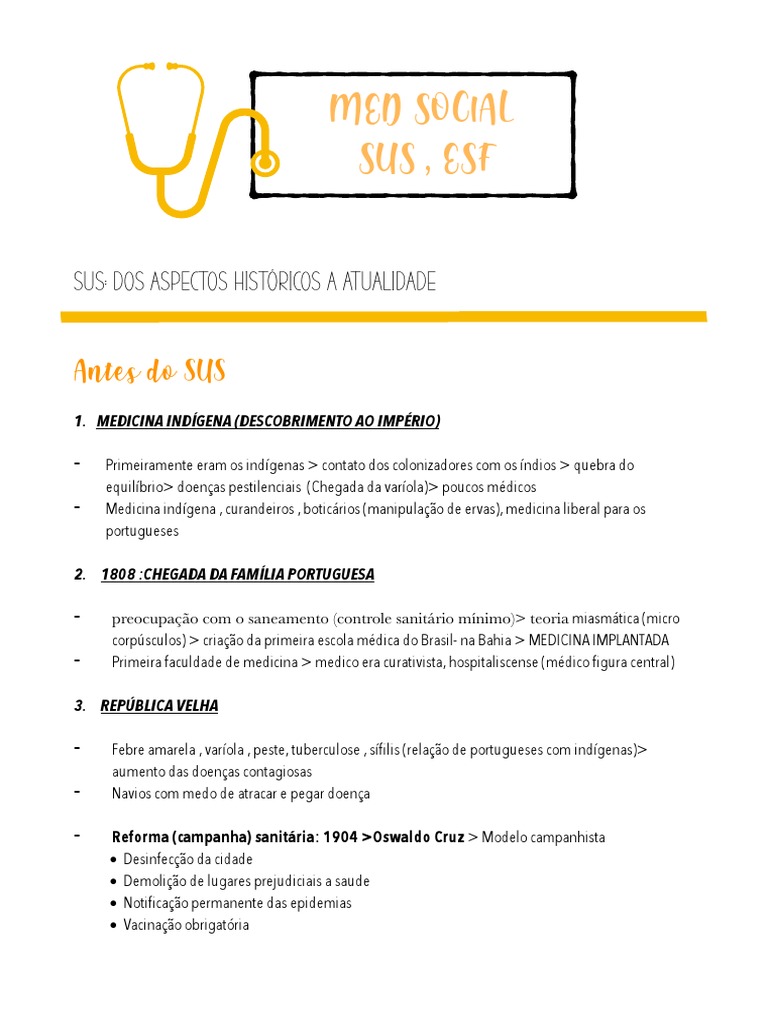 MED SOCIAL
SUS , ESF

SUS: DOS ASPECTOS HISTÓRICOS A ATUALIDADE

Antes do SUS

1. MEDICINA INDÍGENA (DESCOBRIMENTO AO IMPÉRIO)

- Primeiramente eram os indígenas > contato dos colonizadores com os índios > quebra do equilíbrio> doenças pestilenciais (Chegada da varíola)> poucos médicos
- Medicina indígena , curandeiros , boticários (manipulação de ervas), medicina liberal para os portugueses

2. 1808 :CHEGADA DA FAMÍLIA PORTUGUESA

- preocupação com o saneamento (controle sanitário mínimo)> teoria miasmática (micro corpúsculos) > criação da primeira escola médica do Brasil- na Bahia > MEDICINA IMPLANTADA
- Primeira faculdade de medicina > medico era curativista, hospitaliscense (médico figura central)

3. REPÚBLICA VELHA

- Febre amarela , varíola , peste, tuberculose , sífilis (relação de portugueses com indígenas)> aumento das doenças contagiosas
- Navios com medo de atracar e pegar doença

- Reforma (campanha) sanitária: 1904 >Oswaldo Cruz > Modelo campanhista
• Desinfecção da cidade
• Demolição de lugares prejudiciais a saude
• Notificação permanente das epidemias
• Vacinação obrigatória